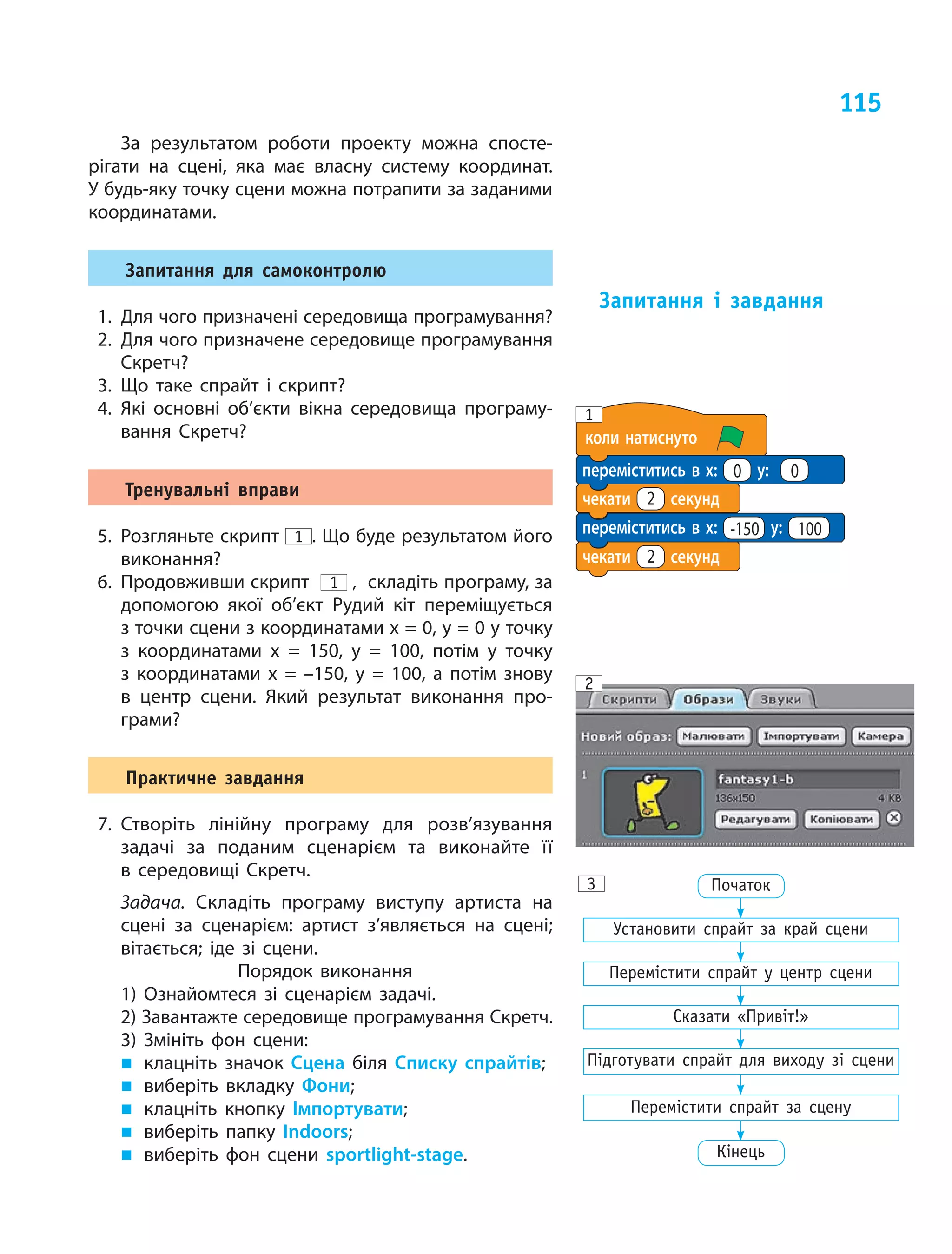 115

За результатом роботи проекту можна спостерігати на сцені, яка має власну систему координат. У будь-яку точку сцени можна потрапити за заданими координатами.

Запитання для самоконтролю

1. Для чого призначені середовища програмування?
2. Для чого призначене середовище програмування Скретч?
3. Що таке спрайт і скрипт?
4. Які основні об'єкти вікна середовища програмування Скретч?

Тренувальні вправи

5. Розгляньте скрипт 1. Що буде результатом його виконання?
6. Продовживши скрипт 1, складіть програму, за допомогою якої об'єкт Рудий кіт переміщується з точки сцени з координатами x = 0, y = 0 у точку з координатами x = 150, y = 100, потім у точку з координатами x = –150, y = 100, а потім знову в центр сцени. Який результат виконання програми?

Практичне завдання

7. Створіть лінійну програму для розв'язування задачі за поданим сценарієм та виконайте її в середовищі Скретч.

Задача. Складіть програму виступу артиста на сцені за сценарієм: артист з'являється на сцені; вітається; іде зі сцени.

Порядок виконання
1) Ознайомтеся зі сценарієм задачі.
2) Завантажте середовище програмування Скретч.
3) Змініть фон сцени:
■ клацніть значок Сцена біля Списку спрайтів;
■ виберіть вкладку Фони;
■ клацніть кнопку Імпортувати;
■ виберіть папку Indoors;
■ виберіть фон сцени sportlight-stage.

Запитання і завдання

1
коли натиснуто
переміститись в x: 0 y: 0
чекати 2 секунд
переміститись в x: -150 y: 100
чекати 2 секунд

2
Скрипти Образи Звуки
Новий образ: Малювати Імпортувати Камера
1
fantasy1-b
136x150 4 KB
Редагувати Копіювати

3
Початок
Установити спрайт за край сцени
Перемістити спрайт у центр сцени
Сказати «Привіт!»
Підготувати спрайт для виходу зі сцени
Перемістити спрайт за сцену
Кінець